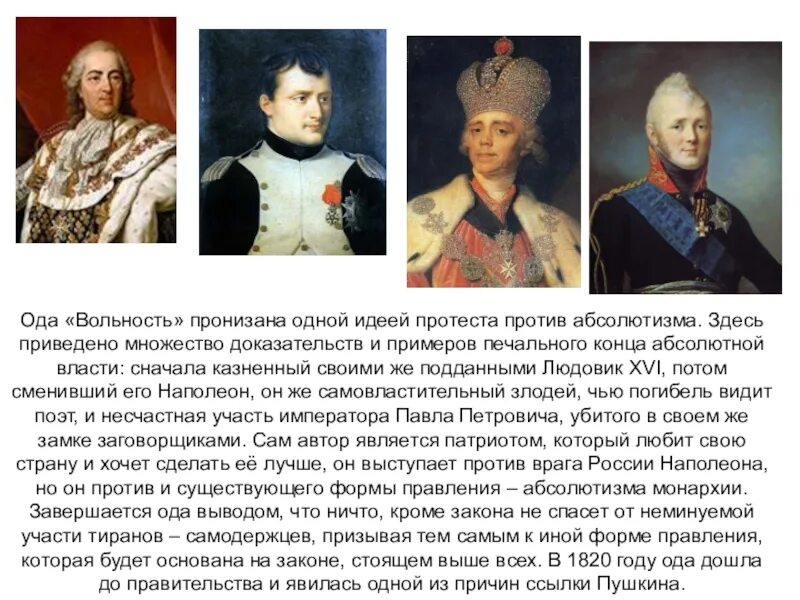 Ода «Вольность» пронизана одной идеей протеста против абсолютизма. Здесь приведено множество доказательств и примеров печального конца абсолютной власти: сначала казненный своими же подданными Людовик XVI, потом сменивший его Наполеон, он же самовластительный злодей, чью погибель видит поэт, и несчастная участь императора Павла Петровича, убитого в своем же замке заговорщиками. Сам автор является патриотом, который любит свою страну и хочет сделать её лучше, он выступает против врага России Наполеона, но он против и существующего формы правления – абсолютизма монархии. Завершается ода выводом, что ничто, кроме закона не спасет от неминуемой участи тиранов – самодержцев, призывая тем самым к иной форме правления, которая будет основана на законе, стоящем выше всех. В 1820 году ода дошла до правительства и явилась одной из причин ссылки Пушкина.